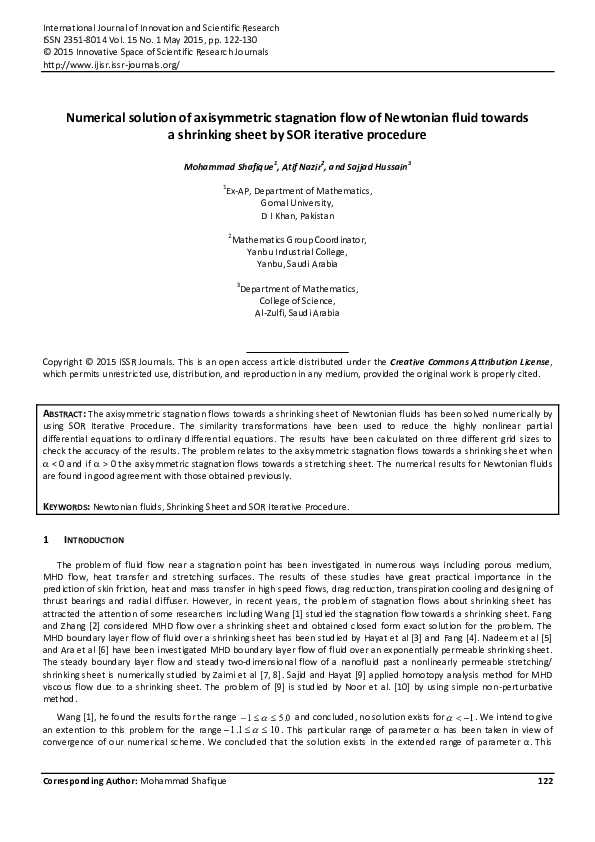 International Journal of Innovation and Scientific Research
ISSN 2351-8014 Vol. 15 No. 1 May 2015, pp. 122-130
© 2015 Innovative Space of Scientific Research Journals
http://www.ijisr.issr-journals.org/

Numerical solution of axisymmetric stagnation flow of Newtonian fluid towards a shrinking sheet by SOR iterative procedure

Mohammad Shafique$^1$, Atif Nazir$^2$, and Sajjad Hussain$^3$

$^1$Ex-AP, Department of Mathematics, Gomal University, D I Khan, Pakistan

$^2$Mathematics Group Coordinator, Yanbu Industrial College, Yanbu, Saudi Arabia

$^3$Department of Mathematics, College of Science, Al-Zulfi, Saudi Arabia

Copyright © 2015 ISSR Journals. This is an open access article distributed under the Creative Commons Attribution License, which permits unrestricted use, distribution, and reproduction in any medium, provided the original work is properly cited.

ABSTRACT: The axisymmetric stagnation flows towards a shrinking sheet of Newtonian fluids has been solved numerically by using SOR Iterative Procedure. The similarity transformations have been used to reduce the highly nonlinear partial differential equations to ordinary differential equations. The results have been calculated on three different grid sizes to check the accuracy of the results. The problem relates to the axisymmetric stagnation flows towards a shrinking sheet when $\alpha < 0$ and if $\alpha > 0$ the axisymmetric stagnation flows towards a stretching sheet. The numerical results for Newtonian fluids are found in good agreement with those obtained previously.

KEYWORDS: Newtonian fluids, Shrinking Sheet and SOR Iterative Procedure.

1 INTRODUCTION

The problem of fluid flow near a stagnation point has been investigated in numerous ways including porous medium, MHD flow, heat transfer and stretching surfaces. The results of these studies have great practical importance in the prediction of skin friction, heat and mass transfer in high speed flows, drag reduction, transpiration cooling and designing of thrust bearings and radial diffuser. However, in recent years, the problem of stagnation flows about shrinking sheet has attracted the attention of some researchers including Wang [1] studied the stagnation flow towards a shrinking sheet. Fang and Zhang [2] considered MHD flow over a shrinking sheet and obtained closed form exact solution for the problem. The MHD boundary layer flow of fluid over a shrinking sheet has been studied by Hayat et al [3] and Fang [4]. Nadeem et al [5] and Ara et al [6] have been investigated MHD boundary layer flow of fluid over an exponentially permeable shrinking sheet. The steady boundary layer flow and steady two-dimensional flow of a nanofluid past a nonlinearly permeable stretching/ shrinking sheet is numerically studied by Zaimi et al [7, 8]. Sajid and Hayat [9] applied homotopy analysis method for MHD viscous flow due to a shrinking sheet. The problem of [9] is studied by Noor et al. [10] by using simple non-perturbative method.

Wang [1], he found the results for the range $-1 \le \alpha \le 5.0$ and concluded, no solution exists for $\alpha < -1$. We intend to give an extention to this problem for the range $-1.1 \le \alpha \le 10$. This particular range of parameter $\alpha$ has been taken in view of convergence of our numerical scheme. We concluded that the solution exists in the extended range of parameter $\alpha$. This

Corresponding Author: Mohammad Shafique 122